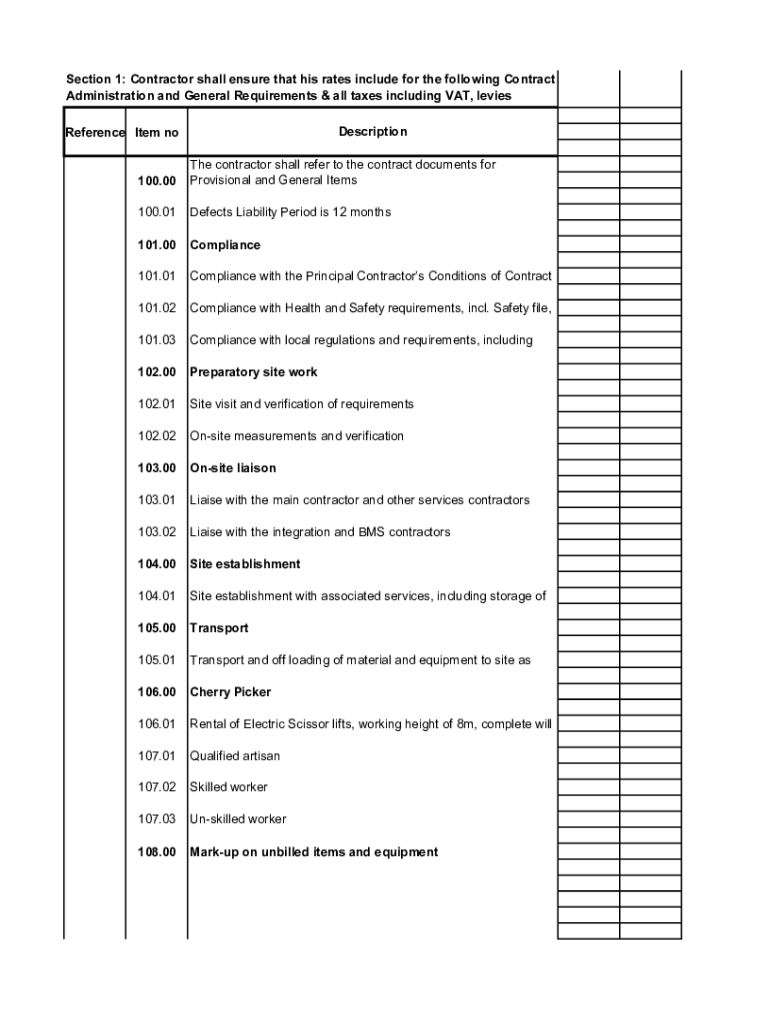 Section 1: Contractor shall ensure that his rates include for the following Contract Administration and General Requirements & all taxes including VAT, levies

| Reference | Item no | Description |
|---|---|---|
| | 100.00 | The contractor shall refer to the contract documents for Provisional and General Items |
| | 100.01 | Defects Liability Period is 12 months |
| | 101.00 | Compliance |
| | 101.01 | Compliance with the Principal Contractor's Conditions of Contract |
| | 101.02 | Compliance with Health and Safety requirements, incl. Safety file, |
| | 101.03 | Compliance with local regulations and requirements, including |
| | 102.00 | Preparatory site work |
| | 102.01 | Site visit and verification of requirements |
| | 102.02 | On-site measurements and verification |
| | 103.00 | On-site liaison |
| | 103.01 | Liaise with the main contractor and other services contractors |
| | 103.02 | Liaise with the integration and BMS contractors |
| | 104.00 | Site establishment |
| | 104.01 | Site establishment with associated services, including storage of |
| | 105.00 | Transport |
| | 105.01 | Transport and off loading of material and equipment to site as |
| | 106.00 | Cherry Picker |
| | 106.01 | Rental of Electric Scissor lifts, working height of 8m, complete will |
| | 107.01 | Qualified artisan |
| | 107.02 | Skilled worker |
| | 107.03 | Un-skilled worker |
| | 108.00 | Mark-up on unbilled items and equipment |